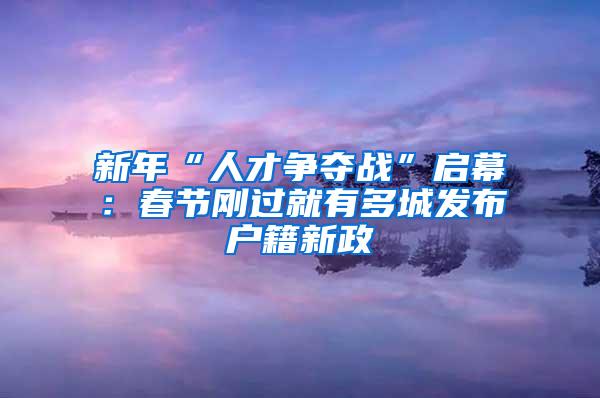 新年“人才争夺战”启幕：春节刚过就有多城发布户籍新政